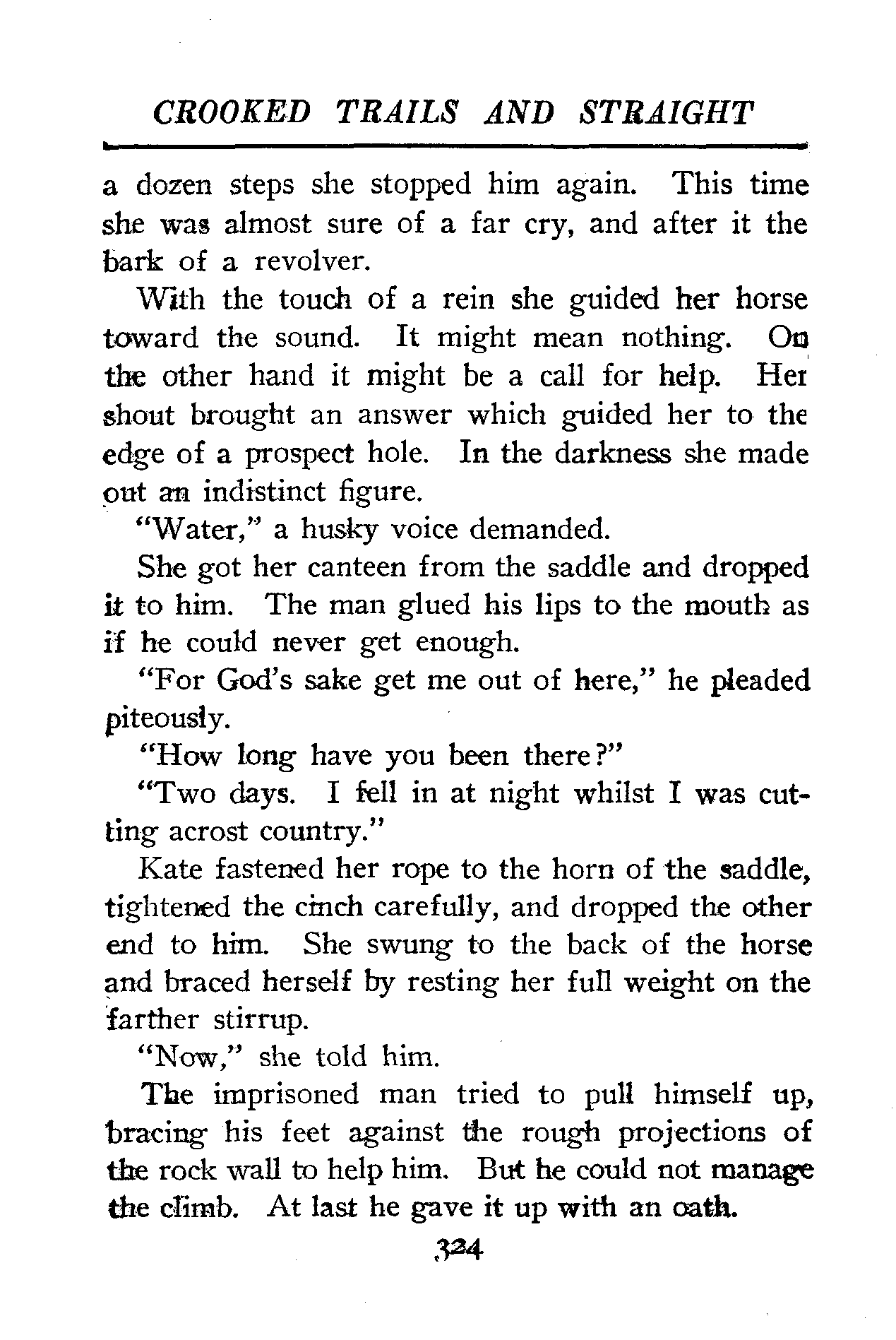 CROOKED TRAILS AND STRAIGHT

a dozen steps she stopped him again. This time she was almost sure of a far cry, and after it the bark of a revolver.

With the touch of a rein she guided her horse toward the sound. It might mean nothing. On the other hand it might be a call for help. Her shout brought an answer which guided her to the edge of a prospect hole. In the darkness she made out an indistinct figure.

"Water," a husky voice demanded.

She got her canteen from the saddle and dropped it to him. The man glued his lips to the mouth as if he could never get enough.

"For God's sake get me out of here," he pleaded piteously.

"How long have you been there?"

"Two days. I fell in at night whilst I was cutting acrost country."

Kate fastened her rope to the horn of the saddle, tightened the cinch carefully, and dropped the other end to him. She swung to the back of the horse and braced herself by resting her full weight on the farther stirrup.

"Now," she told him.

The imprisoned man tried to pull himself up, bracing his feet against the rough projections of the rock wall to help him. But he could not manage the climb. At last he gave it up with an oath.

324